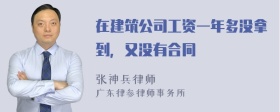 在建筑公司工资一年多没拿到，又没有合同

张神兵律师
广东律参律师事务所